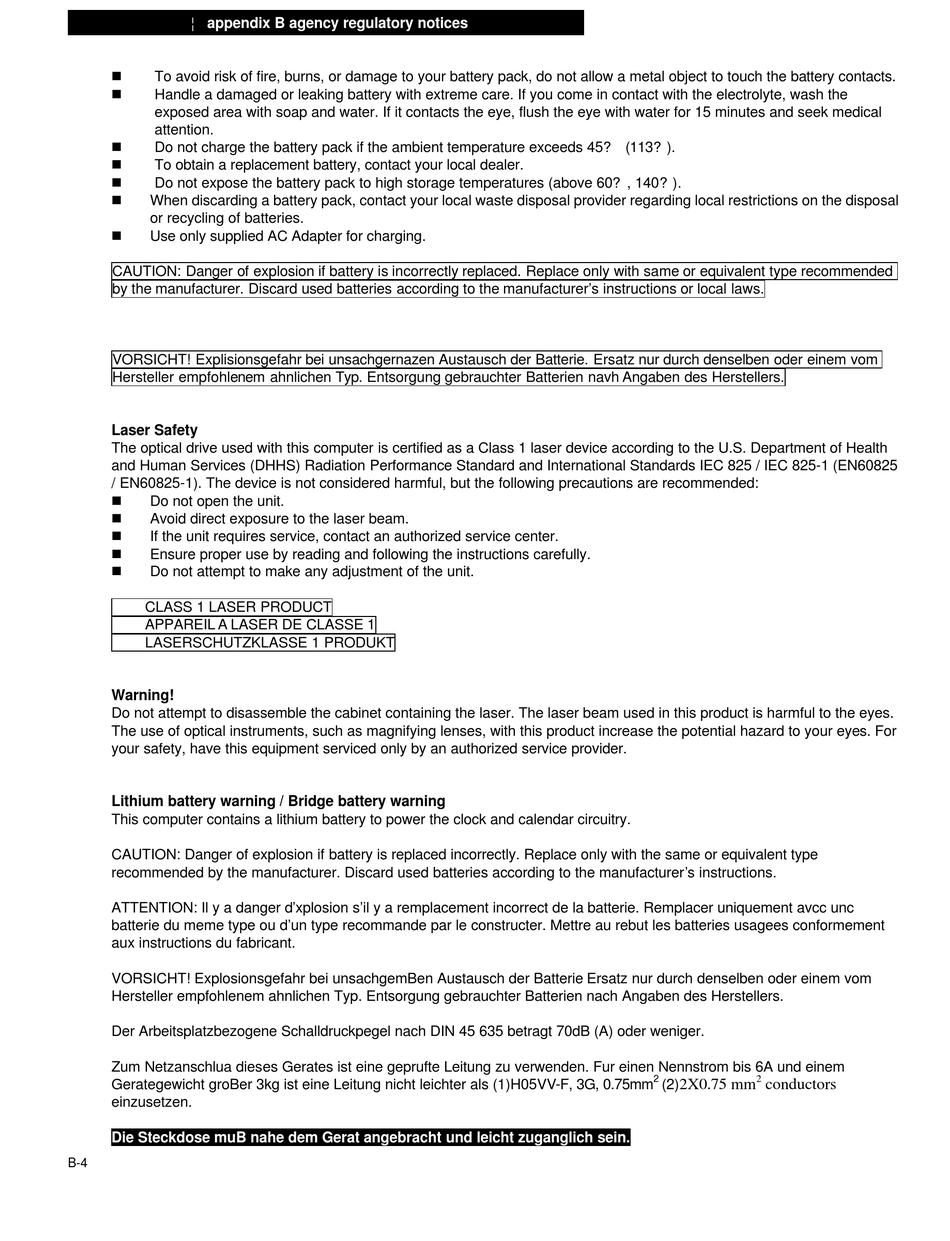 ¦ appendix B agency regulatory notices

■ To avoid risk of fire, burns, or damage to your battery pack, do not allow a metal object to touch the battery contacts.
■ Handle a damaged or leaking battery with extreme care. If you come in contact with the electrolyte, wash the exposed area with soap and water. If it contacts the eye, flush the eye with water for 15 minutes and seek medical attention.
■ Do not charge the battery pack if the ambient temperature exceeds 45? (113? ).
■ To obtain a replacement battery, contact your local dealer.
■ Do not expose the battery pack to high storage temperatures (above 60? , 140? ).
■ When discarding a battery pack, contact your local waste disposal provider regarding local restrictions on the disposal or recycling of batteries.
■ Use only supplied AC Adapter for charging.

CAUTION: Danger of explosion if battery is incorrectly replaced. Replace only with same or equivalent type recommended by the manufacturer. Discard used batteries according to the manufacturer's instructions or local laws.

VORSICHT! Explisionsgefahr bei unsachgernazen Austausch der Batterie. Ersatz nur durch denselben oder einem vom Hersteller empfohlenem ahnlichen Typ. Entsorgung gebrauchter Batterien navh Angaben des Herstellers.

Laser Safety
The optical drive used with this computer is certified as a Class 1 laser device according to the U.S. Department of Health and Human Services (DHHS) Radiation Performance Standard and International Standards IEC 825 / IEC 825-1 (EN60825 / EN60825-1). The device is not considered harmful, but the following precautions are recommended:
■ Do not open the unit.
■ Avoid direct exposure to the laser beam.
■ If the unit requires service, contact an authorized service center.
■ Ensure proper use by reading and following the instructions carefully.
■ Do not attempt to make any adjustment of the unit.

CLASS 1 LASER PRODUCT
APPAREIL A LASER DE CLASSE 1
LASERSCHUTZKLASSE 1 PRODUKT

Warning!
Do not attempt to disassemble the cabinet containing the laser. The laser beam used in this product is harmful to the eyes. The use of optical instruments, such as magnifying lenses, with this product increase the potential hazard to your eyes. For your safety, have this equipment serviced only by an authorized service provider.

Lithium battery warning / Bridge battery warning
This computer contains a lithium battery to power the clock and calendar circuitry.

CAUTION: Danger of explosion if battery is replaced incorrectly. Replace only with the same or equivalent type recommended by the manufacturer. Discard used batteries according to the manufacturer's instructions.

ATTENTION: Il y a danger d'xplosion s'il y a remplacement incorrect de la batterie. Remplacer uniquement avcc unc batterie du meme type ou d'un type recommande par le constructer. Mettre au rebut les batteries usagees conformement aux instructions du fabricant.

VORSICHT! Explosionsgefahr bei unsachgemBen Austausch der Batterie Ersatz nur durch denselben oder einem vom Hersteller empfohlenem ahnlichen Typ. Entsorgung gebrauchter Batterien nach Angaben des Herstellers.

Der Arbeitsplatzbezogene Schalldruckpegel nach DIN 45 635 betragt 70dB (A) oder weniger.

Zum Netzanschlua dieses Gerates ist eine geprufte Leitung zu verwenden. Fur einen Nennstrom bis 6A und einem Gerategewicht groBer 3kg ist eine Leitung nicht leichter als (1)H05VV-F, 3G, 0.75mm$^2$ (2)2X0.75 mm$^2$ conductors einzusetzen.

Die Steckdose muB nahe dem Gerat angebracht und leicht zuganglich sein.

B-4